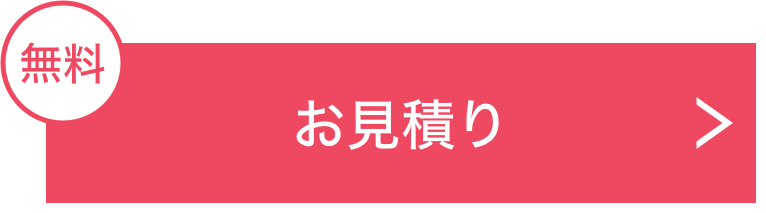 無料

お見積り